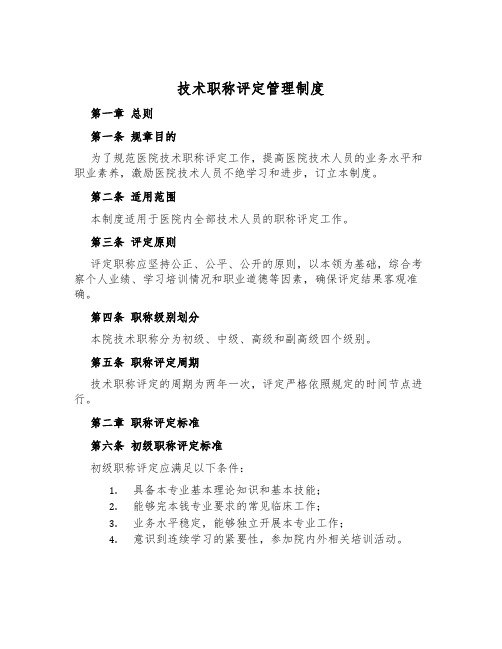 技术职称评定管理制度

第一章 总则

第一条 规章目的

为了规范医院技术职称评定工作，提高医院技术人员的业务水平和职业素养，激励医院技术人员不绝学习和进步，订立本制度。

第二条 适用范围

本制度适用于医院内全部技术人员的职称评定工作。

第三条 评定原则

评定职称应坚持公正、公平、公开的原则，以本领为基础，综合考察个人业绩、学习培训情况和职业道德等因素，确保评定结果客观准确。

第四条 职称级别划分

本院技术职称分为初级、中级、高级和副高级四个级别。

第五条 职称评定周期

技术职称评定的周期为两年一次，评定严格依照规定的时间节点进行。

第二章 职称评定标准

第六条 初级职称评定标准

初级职称评定应满足以下条件：

1. 具备本专业基本理论知识和基本技能；
2. 能够完本钱专业要求的常见临床工作；
3. 业务水平稳定，能够独立开展本专业工作；
4. 意识到连续学习的紧要性，参加院内外相关培训活动。